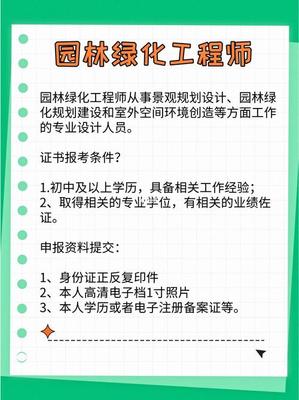 园林绿化工程师

园林绿化工程师从事景观规划设计、园林绿化规划建设和室外空间环境创造等方面工作的专业设计人员。

证书报考条件?

1.初中及以上学历，具备相关工作经验;
2、取得相关的专业学位，有相关的业绩佐证。

申报资料提交：

1、身份证正反复印件
2、本人高清电子档1寸照片
3、本人学历或者电子注册备案证等。